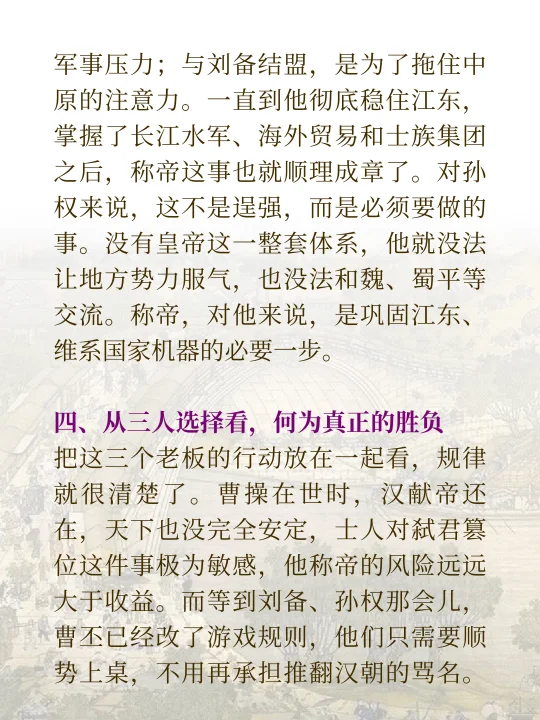 军事压力；与刘备结盟，是为了拖住中原的注意力。一直到他彻底稳住江东，掌握了长江水军、海外贸易和士族集团之后，称帝这事也就顺理成章了。对孙权来说，这不是逞强，而是必须要做的事。没有皇帝这一整套体系，他就没法让地方势力服气，也没法和魏、蜀平等交流。称帝，对他来说，是巩固江东、维系国家机器的必要一步。

四、从三人选择看，何为真正的胜负

把这三个老板的行动放在一起看，规律就很清楚了。曹操在世时，汉献帝还在，天下也没完全安定，士人对弑君篡位这件事极为敏感，他称帝的风险远远大于收益。而等到刘备、孙权那会儿，曹丕已经改了游戏规则，他们只需要顺势上桌，不用再承担推翻汉朝的骂名。